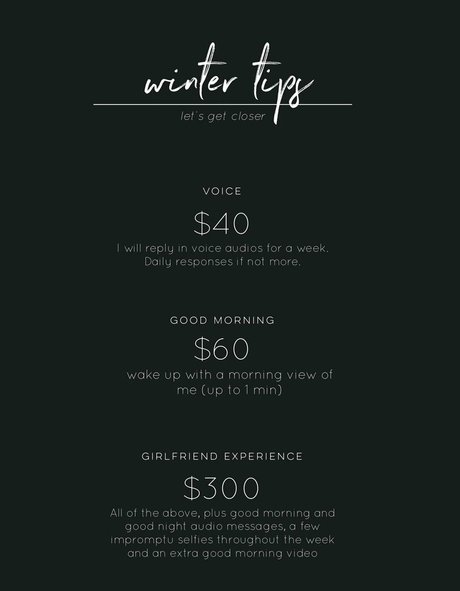 winter tips

let's get closer

VOICE

$40

I will reply in voice audios for a week. Daily responses if not more.

GOOD MORNING

$60

wake up with a morning view of me (up to 1 min)

GIRLFRIEND EXPERIENCE

$300

All of the above, plus good morning and good night audio messages, a few impromptu selfies throughout the week and an extra good morning video